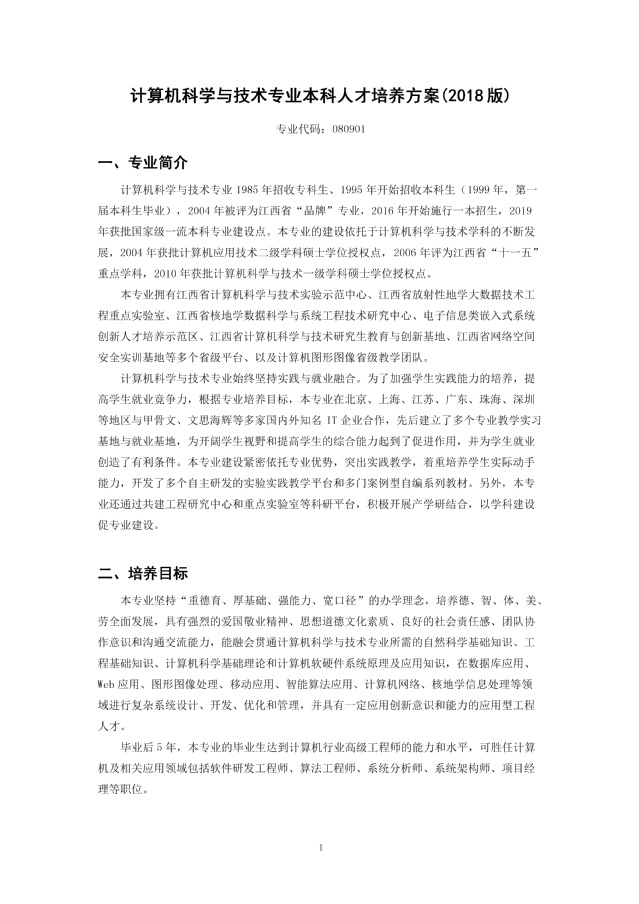 计算机科学与技术专业本科人才培养方案(2018 版)

专业代码：080901

一、专业简介

计算机科学与技术专业 1985 年招收专科生、1995 年开始招收本科生（1999 年，第一届本科生毕业），2004 年被评为江西省“品牌”专业，2016 年开始施行一本招生，2019 年获批国家级一流本科专业建设点。本专业的建设依托于计算机科学与技术学科的不断发展，2004 年获批计算机应用技术二级学科硕士学位授权点，2006 年评为江西省“十一五”重点学科，2010 年获批计算机科学与技术一级学科硕士学位授权点。

本专业拥有江西省计算机科学与技术实验示范中心、江西省放射性地学大数据技术工程重点实验室、江西省核地学数据科学与系统工程技术研究中心、电子信息类嵌入式系统创新人才培养示范区、江西省计算机科学与技术研究生教育与创新基地、江西省网络空间安全实训基地等多个省级平台、以及计算机图形图像省级教学团队。

计算机科学与技术专业始终坚持实践与就业融合。为了加强学生实践能力的培养，提高学生就业竞争力，根据专业培养目标，本专业在北京、上海、江苏、广东、珠海、深圳等地区与甲骨文、文思海辉等多家国内外知名 IT 企业合作，先后建立了多个专业教学实习基地与就业基地，为开阔学生视野和提高学生的综合能力起到了促进作用，并为学生就业创造了有利条件。本专业建设紧密依托专业优势，突出实践教学，着重培养学生实际动手能力，开发了多个自主研发的实验实践教学平台和多门案例型自编系列教材。另外，本专业还通过共建工程研究中心和重点实验室等科研平台，积极开展产学研结合，以学科建设促专业建设。

二、培养目标

本专业坚持“重德育、厚基础、强能力、宽口径”的办学理念，培养德、智、体、美、劳全面发展，具有强烈的爱国敬业精神、思想道德文化素质、良好的社会责任感、团队协作意识和沟通交流能力，能融会贯通计算机科学与技术专业所需的自然科学基础知识、工程基础知识、计算机科学基础理论和计算机软硬件系统原理及应用知识，在数据库应用、Web 应用、图形图像处理、移动应用、智能算法应用、计算机网络、核地学信息处理等领域进行复杂系统设计、开发、优化和管理，并具有一定应用创新意识和能力的应用型工程人才。

毕业后 5 年，本专业的毕业生达到计算机行业高级工程师的能力和水平，可胜任计算机及相关应用领域包括软件研发工程师、算法工程师、系统分析师、系统架构师、项目经理等职位。

1